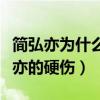 简弘亦为什么
亦的硬伤）